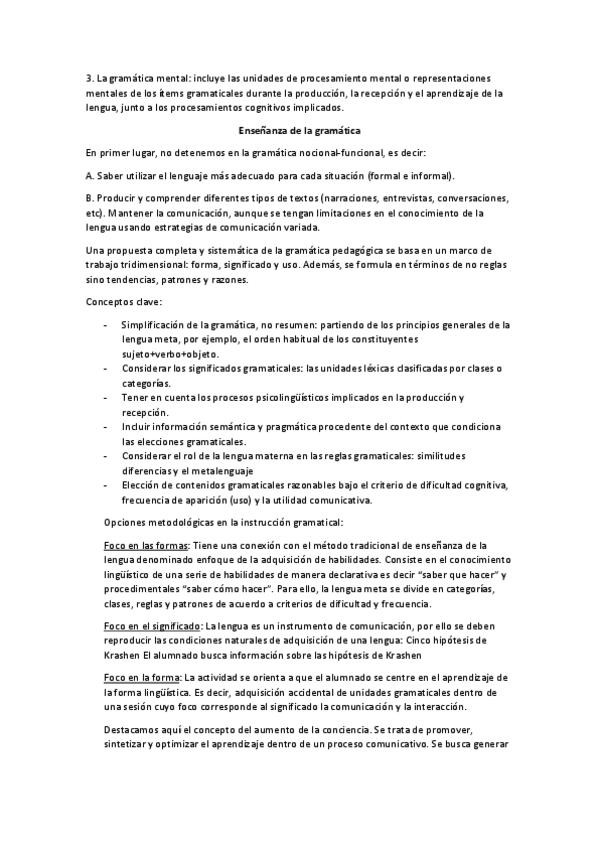 3. La gramática mental: incluye las unidades de procesamiento mental o representaciones mentales de los ítems gramaticales durante la producción, la recepción y el aprendizaje de la lengua, junto a los procesamientos cognitivos implicados.

Enseñanza de la gramática

En primer lugar, no detenemos en la gramática nocional-funcional, es decir:

A. Saber utilizar el lenguaje más adecuado para cada situación (formal e informal).

B. Producir y comprender diferentes tipos de textos (narraciones, entrevistas, conversaciones, etc). Mantener la comunicación, aunque se tengan limitaciones en el conocimiento de la lengua usando estrategias de comunicación variada.

Una propuesta completa y sistemática de la gramática pedagógica se basa en un marco de trabajo tridimensional: forma, significado y uso. Además, se formula en términos de no reglas sino tendencias, patrones y razones.

Conceptos clave:

- Simplificación de la gramática, no resumen: partiendo de los principios generales de la lengua meta, por ejemplo, el orden habitual de los constituyentes sujeto+verbo+objeto.
- Considerar los significados gramaticales: las unidades léxicas clasificadas por clases o categorías.
- Tener en cuenta los procesos psicolingüísticos implicados en la producción y recepción.
- Incluir información semántica y pragmática procedente del contexto que condiciona las elecciones gramaticales.
- Considerar el rol de la lengua materna en las reglas gramaticales: similitudes diferencias y el metalenguaje
- Elección de contenidos gramaticales razonables bajo el criterio de dificultad cognitiva, frecuencia de aparición (uso) y la utilidad comunicativa.

Opciones metodológicas en la instrucción gramatical:

Foco en las formas: Tiene una conexión con el método tradicional de enseñanza de la lengua denominado enfoque de la adquisición de habilidades. Consiste en el conocimiento lingüístico de una serie de habilidades de manera declarativa es decir "saber que hacer" y procedimentales "saber cómo hacer". Para ello, la lengua meta se divide en categorías, clases, reglas y patrones de acuerdo a criterios de dificultad y frecuencia.

Foco en el significado: La lengua es un instrumento de comunicación, por ello se deben reproducir las condiciones naturales de adquisición de una lengua: Cinco hipótesis de Krashen El alumnado busca información sobre las hipótesis de Krashen

Foco en la forma: La actividad se orienta a que el alumnado se centre en el aprendizaje de la forma lingüística. Es decir, adquisición accidental de unidades gramaticales dentro de una sesión cuyo foco corresponde al significado la comunicación y la interacción.

Destacamos aquí el concepto del aumento de la conciencia. Se trata de promover, sintetizar y optimizar el aprendizaje dentro de un proceso comunicativo. Se busca generar